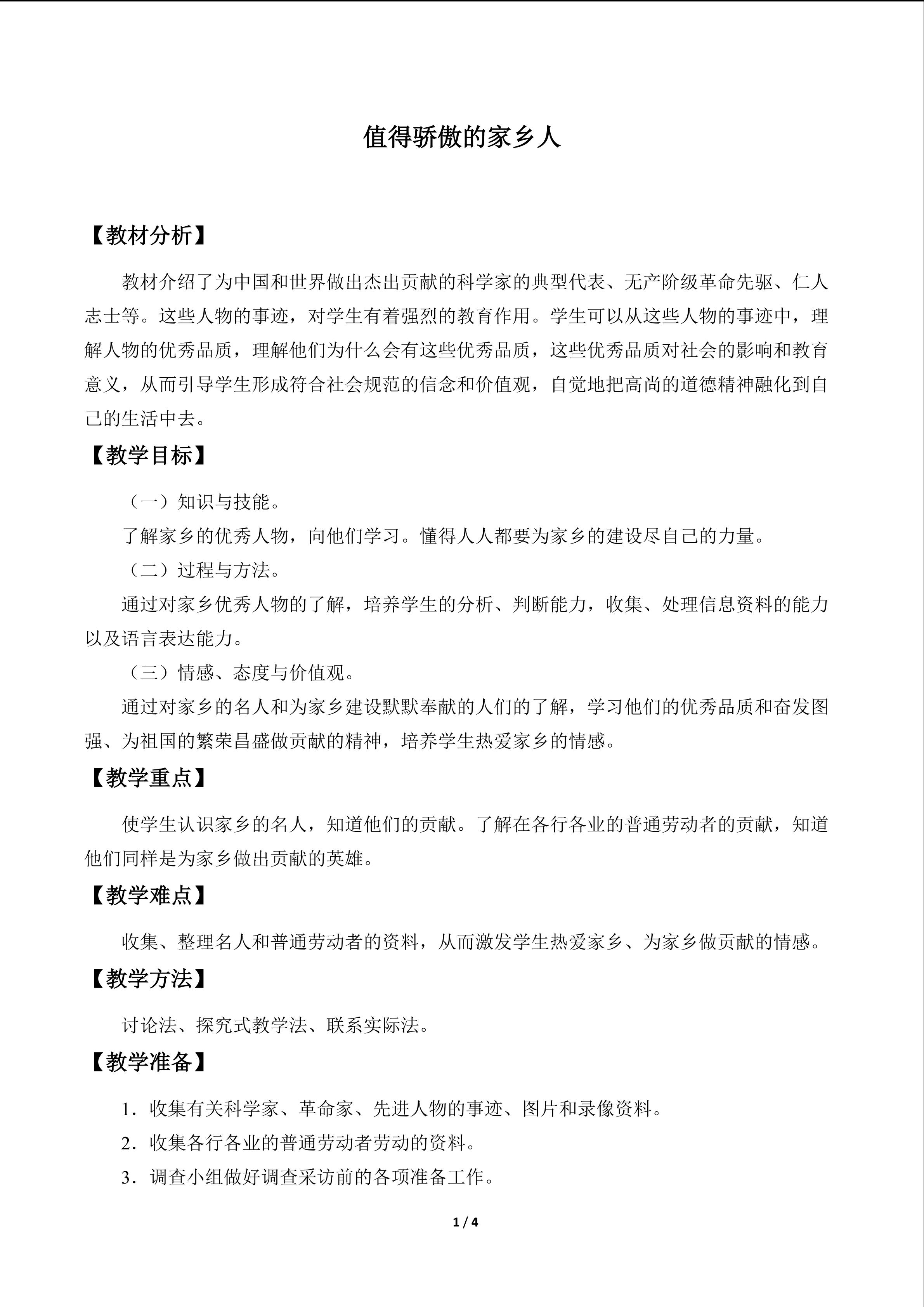 值得骄傲的家乡人

【教材分析】

教材介绍了为中国和世界做出杰出贡献的科学家的典型代表、无产阶级革命先驱、仁人志士等。这些人物的事迹，对学生有着强烈的教育作用。学生可以从这些人物的事迹中，理解人物的优秀品质，理解他们为什么会有这些优秀品质，这些优秀品质对社会的影响和教育意义，从而引导学生形成符合社会规范的信念和价值观，自觉地把高尚的道德精神融化到自己的生活中去。

【教学目标】

（一）知识与技能。

了解家乡的优秀人物，向他们学习。懂得人人都要为家乡的建设尽自己的力量。

（二）过程与方法。

通过对家乡优秀人物的了解，培养学生的分析、判断能力，收集、处理信息资料的能力以及语言表达能力。

（三）情感、态度与价值观。

通过对家乡的名人和为家乡建设默默奉献的人们的了解，学习他们的优秀品质和奋发图强、为祖国的繁荣昌盛做贡献的精神，培养学生热爱家乡的情感。

【教学重点】

使学生认识家乡的名人，知道他们的贡献。了解在各行各业的普通劳动者的贡献，知道他们同样是为家乡做出贡献的英雄。

【教学难点】

收集、整理名人和普通劳动者的资料，从而激发学生热爱家乡、为家乡做贡献的情感。

【教学方法】

讨论法、探究式教学法、联系实际法。

【教学准备】

1．收集有关科学家、革命家、先进人物的事迹、图片和录像资料。

2．收集各行各业的普通劳动者劳动的资料。

3．调查小组做好调查采访前的各项准备工作。

1 / 4